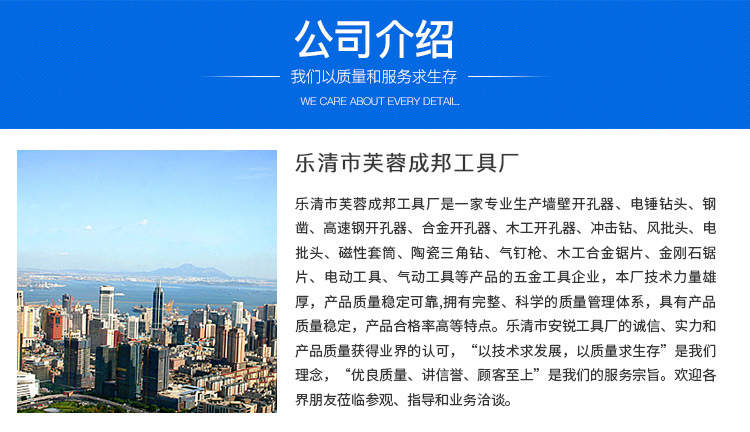 公司介绍

我们以质量和服务求生存

WE CARE ABOUT EVERY DETAIL.

乐清市芙蓉成邦工具厂

乐清市芙蓉成邦工具厂是一家专业生产墙壁开孔器、电锤钻头、钢凿、高速钢开孔器、合金开孔器、木工开孔器、冲击钻、风批头、电批头、磁性套筒、陶瓷三角钻、气钉枪、木工合金锯片、金刚石锯片、电动工具、气动工具等产品的五金工具企业，本厂技术力量雄厚，产品质量稳定可靠,拥有完整、科学的质量管理体系，具有产品质量稳定，产品合格率高等特点。乐清市安锐工具厂的诚信、实力和产品质量获得业界的认可，“以技术求发展，以质量求生存”是我们理念，“优良质量、讲信誉、顾客至上”是我们的服务宗旨。欢迎各界朋友莅临参观、指导和业务洽谈。